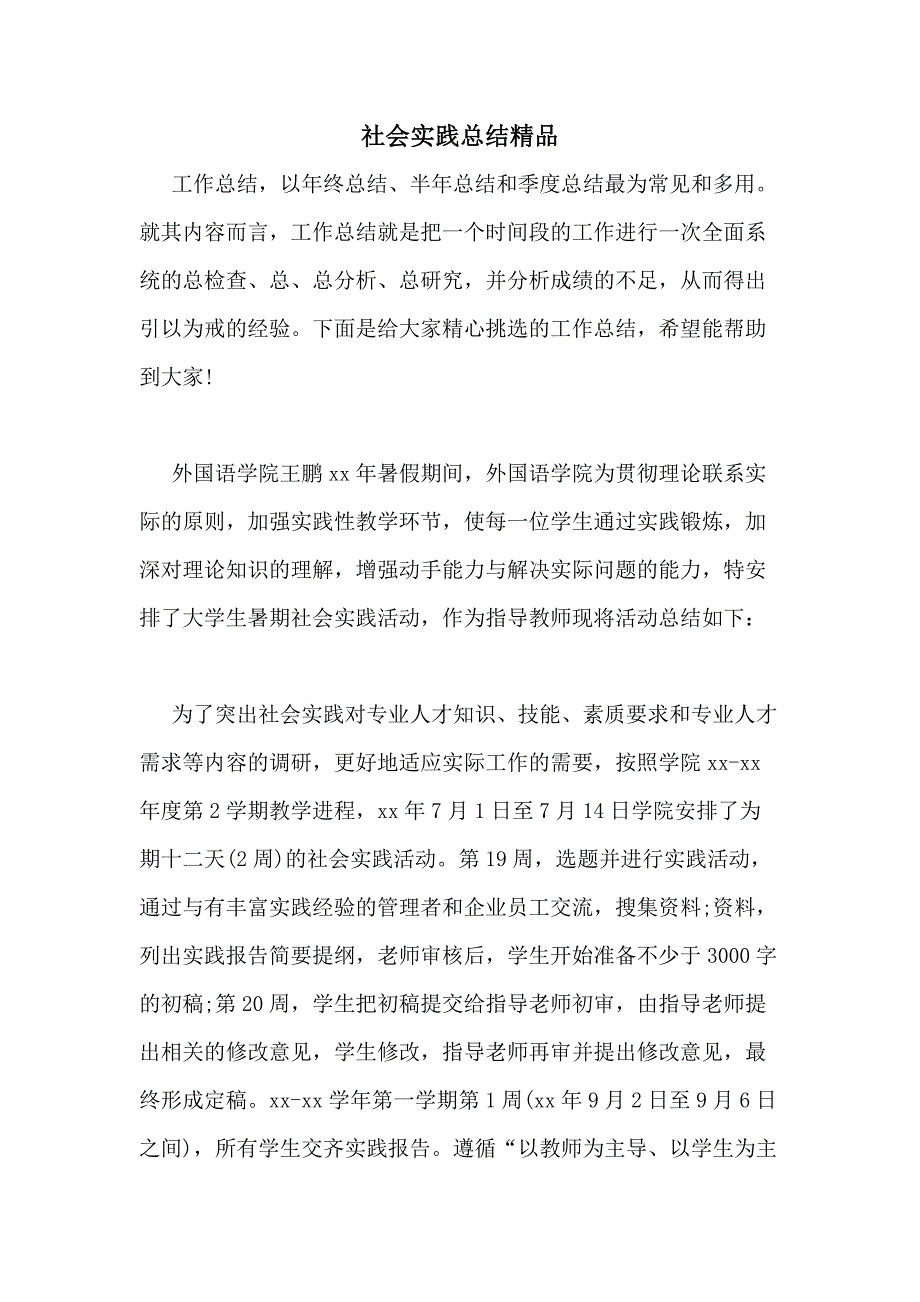 社会实践总结精品

工作总结，以年终总结、半年总结和季度总结最为常见和多用。就其内容而言，工作总结就是把一个时间段的工作进行一次全面系统的总检查、总、总分析、总研究，并分析成绩的不足，从而得出引以为戒的经验。下面是给大家精心挑选的工作总结，希望能帮助到大家!

外国语学院王鹏 xx 年暑假期间，外国语学院为贯彻理论联系实际的原则，加强实践性教学环节，使每一位学生通过实践锻炼，加深对理论知识的理解，增强动手能力与解决实际问题的能力，特安排了大学生暑期社会实践活动，作为指导教师现将活动总结如下：

为了突出社会实践对专业人才知识、技能、素质要求和专业人才需求等内容的调研，更好地适应实际工作的需要，按照学院 xx-xx 年度第 2 学期教学进程，xx 年 7 月 1 日至 7 月 14 日学院安排了为期十二天(2 周)的社会实践活动。第 19 周，选题并进行实践活动，通过与有丰富实践经验的管理者和企业员工交流，搜集资料;资料，列出实践报告简要提纲，老师审核后，学生开始准备不少于 3000 字的初稿;第 20 周，学生把初稿提交给指导老师初审，由指导老师提出相关的修改意见，学生修改，指导老师再审并提出修改意见，最终形成定稿。xx-xx 学年第一学期第 1 周(xx 年 9 月 2 日至 9 月 6 日之间)，所有学生交齐实践报告。遵循“以教师为主导、以学生为主